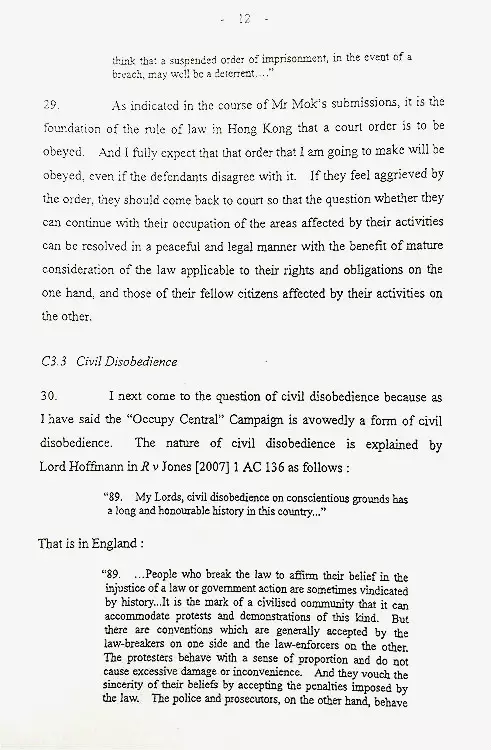 - 12 -

think that a suspended order of imprisonment, in the event of a breach, may well be a deterrent...."

29. As indicated in the course of Mr Mok's submissions, it is the foundation of the rule of law in Hong Kong that a court order is to be obeyed. And I fully expect that that order that I am going to make will be obeyed, even if the defendants disagree with it. If they feel aggrieved by the order, they should come back to court so that the question whether they can continue with their occupation of the areas affected by their activities can be resolved in a peaceful and legal manner with the benefit of mature consideration of the law applicable to their rights and obligations on the one hand, and those of their fellow citizens affected by their activities on the other.

C3.3 Civil Disobedience

30. I next come to the question of civil disobedience because as I have said the "Occupy Central" Campaign is avowedly a form of civil disobedience. The nature of civil disobedience is explained by Lord Hoffmann in R v Jones [2007] 1 AC 136 as follows :

"89. My Lords, civil disobedience on conscientious grounds has a long and honourable history in this country..."

That is in England :

"89. ...People who break the law to affirm their belief in the injustice of a law or government action are sometimes vindicated by history...It is the mark of a civilised community that it can accommodate protests and demonstrations of this kind. But there are conventions which are generally accepted by the law-breakers on one side and the law-enforcers on the other. The protesters behave with a sense of proportion and do not cause excessive damage or inconvenience. And they vouch the sincerity of their beliefs by accepting the penalties imposed by the law. The police and prosecutors, on the other hand, behave